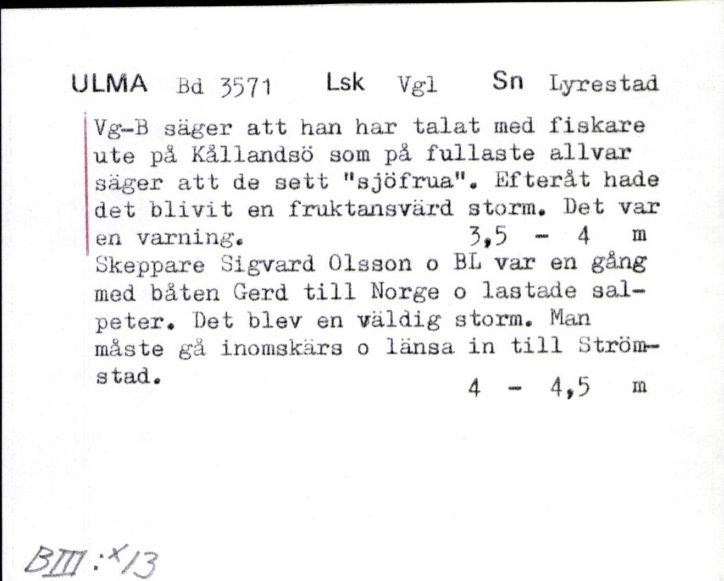 ULMA Bd 3571 Lsk Vgl Sn Lyrestad

Vg-B säger att han har talat med fiskare ute på Kållandsö som på fullaste allvar säger att de sett "sjöfrua". Efteråt hade det blivit en fruktansvärd storm. Det var en varning. 3,5 - 4 m

Skeppare Sigvard Olsson o BL var en gång med båten Gerd till Norge o lastade salpeter. Det blev en väldig storm. Man måste gå inomskärs o länsa in till Strömstad. 4 - 4,5 m

BIII:x13